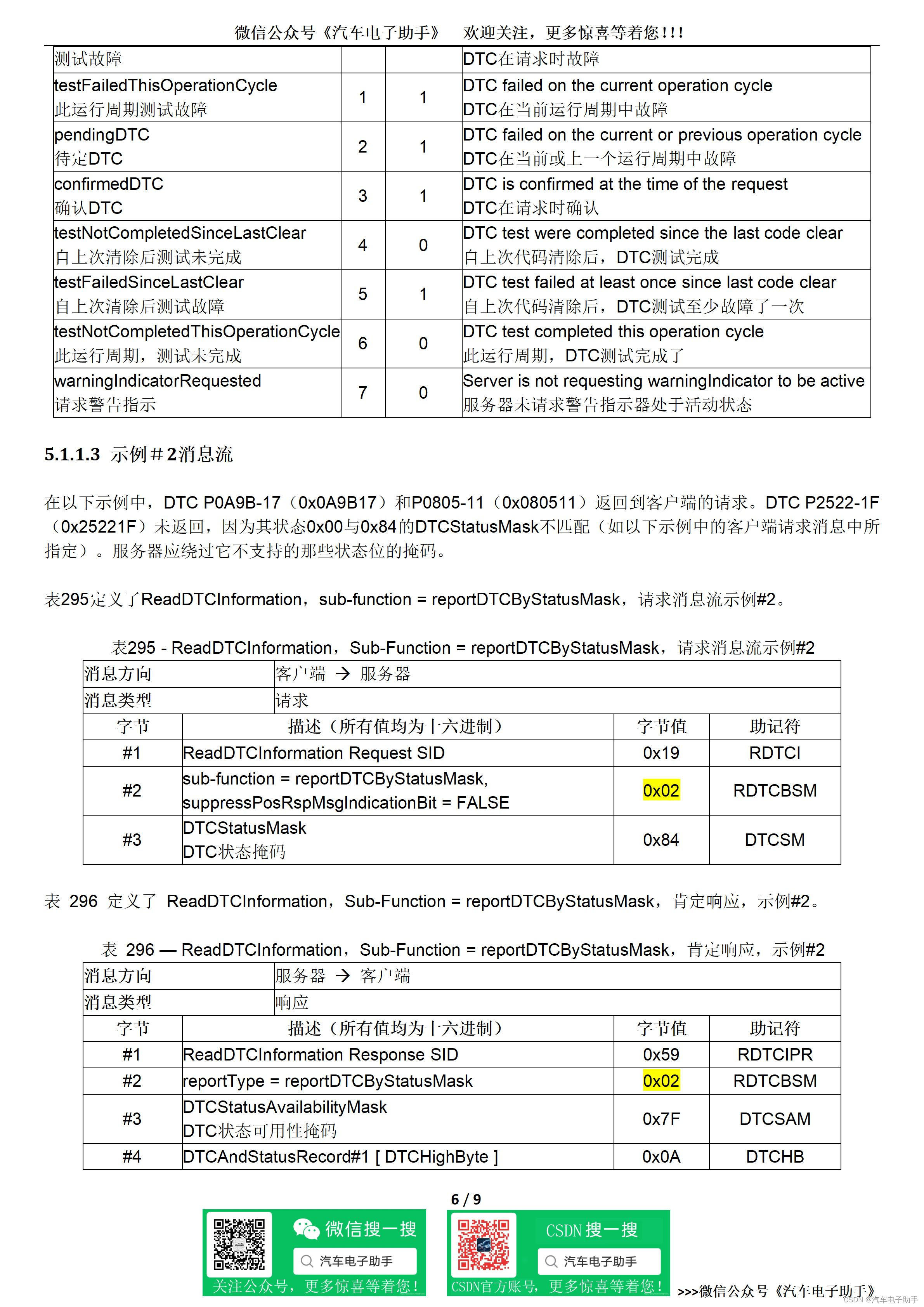 微信公众号《汽车电子助手》 欢迎关注，更多惊喜等着您！！！

| 测试故障 | | | DTC在请求时故障 |
|---|---|---|---|
| testFailedThisOperationCycle 此运行周期测试故障 | 1 | 1 | DTC failed on the current operation cycle DTC在当前运行周期中故障 |
| pendingDTC 待定DTC | 2 | 1 | DTC failed on the current or previous operation cycle DTC在当前或上一个运行周期中故障 |
| confirmedDTC 确认DTC | 3 | 1 | DTC is confirmed at the time of the request DTC在请求时确认 |
| testNotCompletedSinceLastClear 自上次清除后测试未完成 | 4 | 0 | DTC test were completed since the last code clear 自上次代码清除后，DTC测试完成 |
| testFailedSinceLastClear 自上次清除后测试故障 | 5 | 1 | DTC test failed at least once since last code clear 自上次代码清除后，DTC测试至少故障了一次 |
| testNotCompletedThisOperationCycle 此运行周期，测试未完成 | 6 | 0 | DTC test completed this operation cycle 此运行周期，DTC测试完成了 |
| warningIndicatorRequested 请求警告指示 | 7 | 0 | Server is not requesting warningIndicator to be active 服务器未请求警告指示器处于活动状态 |

5.1.1.3 示例＃2消息流

在以下示例中，DTC P0A9B-17（0x0A9B17）和P0805-11（0x080511）返回到客户端的请求。DTC P2522-1F（0x25221F）未返回，因为其状态0x00与0x84的DTCStatusMask不匹配（如以下示例中的客户端请求消息中所指定）。服务器应绕过它不支持的那些状态位的掩码。

表295定义了ReadDTCInformation，sub-function = reportDTCByStatusMask，请求消息流示例#2。

表295 - ReadDTCInformation，Sub-Function = reportDTCByStatusMask，请求消息流示例#2

| 消息方向 | 客户端 → 服务器 | | |
|---|---|---|---|
| 消息类型 | 请求 | | |
| 字节 | 描述（所有值均为十六进制） | 字节值 | 助记符 |
| #1 | ReadDTCInformation Request SID | 0x19 | RDTCI |
| #2 | sub-function = reportDTCByStatusMask, suppressPosRspMsgIndicationBit = FALSE | 0x02 | RDTCBSM |
| #3 | DTCStatusMask DTC状态掩码 | 0x84 | DTCSM |

表 296 定义了 ReadDTCInformation，Sub-Function = reportDTCByStatusMask，肯定响应，示例#2。

表 296 — ReadDTCInformation，Sub-Function = reportDTCByStatusMask，肯定响应，示例#2

| 消息方向 | 服务器 → 客户端 | | |
|---|---|---|---|
| 消息类型 | 响应 | | |
| 字节 | 描述（所有值均为十六进制） | 字节值 | 助记符 |
| #1 | ReadDTCInformation Response SID | 0x59 | RDTCIPR |
| #2 | reportType = reportDTCByStatusMask | 0x02 | RDTCBSM |
| #3 | DTCStatusAvailabilityMask DTC状态可用性掩码 | 0x7F | DTCSAM |
| #4 | DTCAndStatusRecord#1 [ DTCHighByte ] | 0x0A | DTCHB |

6 / 9

微信搜一搜
汽车电子助手
关注公众号，更多惊喜等着您！

CSDN 搜一搜
汽车电子助手
CSDN官方账号，更多惊喜等着您！

>>>微信公众号《汽车电子助手》

CSDN @汽车电子助手